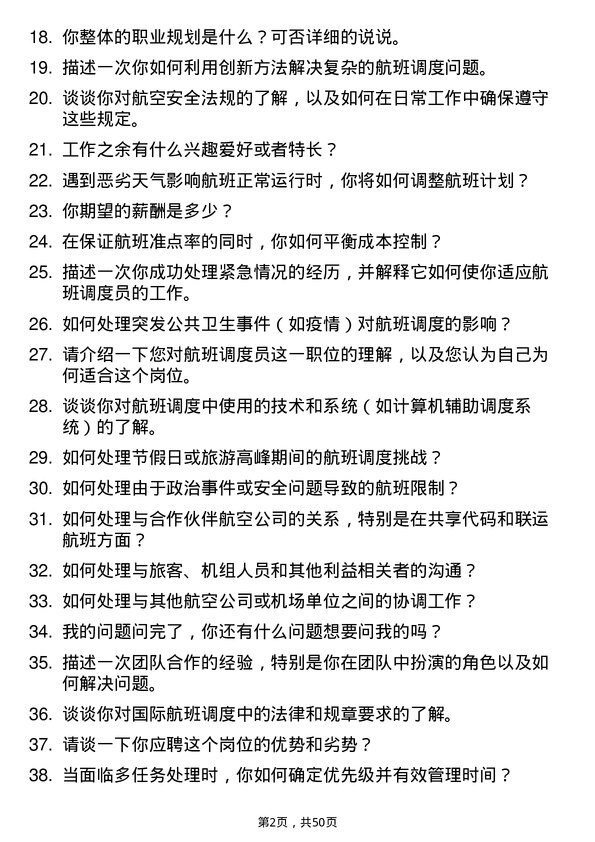 18. 你整体的职业规划是什么？可否详细的说说。

19. 描述一次你如何利用创新方法解决复杂的航班调度问题。

20. 谈谈你对航空安全法规的了解，以及如何在日常工作中确保遵守这些规定。

21. 工作之余有什么兴趣爱好或者特长？

22. 遇到恶劣天气影响航班正常运行时，你将如何调整航班计划？

23. 你期望的薪酬是多少？

24. 在保证航班准点率的同时，你如何平衡成本控制？

25. 描述一次你成功处理紧急情况的经历，并解释它如何使你适应航班调度员的工作。

26. 如何处理突发公共卫生事件（如疫情）对航班调度的影响？

27. 请介绍一下您对航班调度员这一职位的理解，以及您认为自己为何适合这个岗位。

28. 谈谈你对航班调度中使用的技术和系统（如计算机辅助调度系统）的了解。

29. 如何处理节假日或旅游高峰期间的航班调度挑战？

30. 如何处理由于政治事件或安全问题导致的航班限制？

31. 如何处理与合作伙伴航空公司的关系，特别是在共享代码和联运航班方面？

32. 如何处理与旅客、机组人员和其他利益相关者的沟通？

33. 如何处理与其他航空公司或机场单位之间的协调工作？

34. 我的问题问完了，你还有什么问题想要问我的吗？

35. 描述一次团队合作的经验，特别是你在团队中扮演的角色以及如何解决问题。

36. 谈谈你对国际航班调度中的法律和规章要求的了解。

37. 请谈一下你应聘这个岗位的优势和劣势？

38. 当面临多任务处理时，你如何确定优先级并有效管理时间？

第2页，共50页